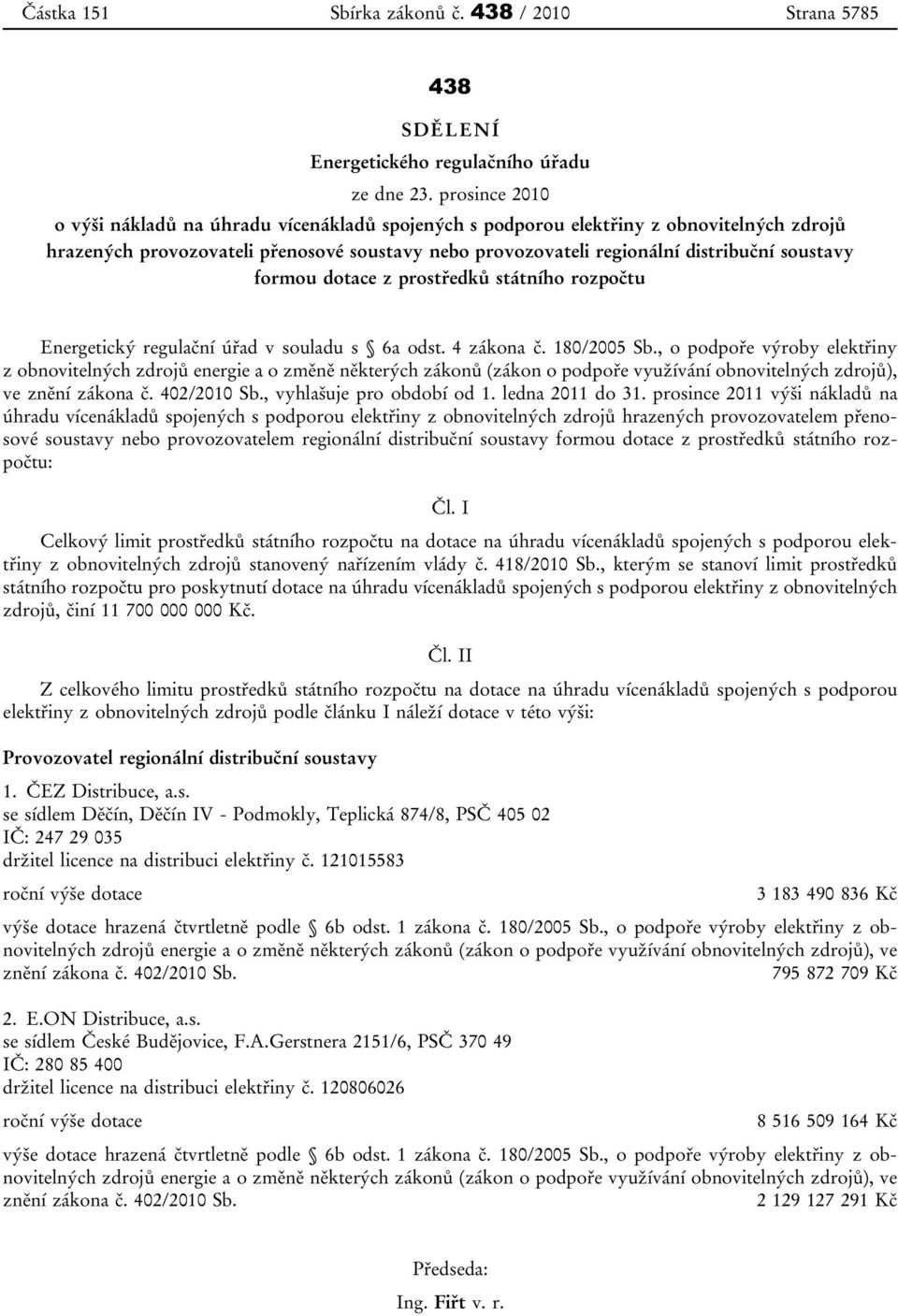 Částka 151 Sbírka zákonů č. 438 / 2010 Strana 5785

438

SDĚLENÍ

Energetického regulačního úřadu

ze dne 23. prosince 2010

o výši nákladů na úhradu vícenákladů spojených s podporou elektřiny z obnovitelných zdrojů hrazených provozovateli přenosové soustavy nebo provozovateli regionální distribuční soustavy formou dotace z prostředků státního rozpočtu

Energetický regulační úřad v souladu s § 6a odst. 4 zákona č. 180/2005 Sb., o podpoře výroby elektřiny z obnovitelných zdrojů energie a o změně některých zákonů (zákon o podpoře využívání obnovitelných zdrojů), ve znění zákona č. 402/2010 Sb., vyhlašuje pro období od 1. ledna 2011 do 31. prosince 2011 výši nákladů na úhradu vícenákladů spojených s podporou elektřiny z obnovitelných zdrojů hrazených provozovatelem přenosové soustavy nebo provozovatelem regionální distribuční soustavy formou dotace z prostředků státního rozpočtu:

Čl. I

Celkový limit prostředků státního rozpočtu na dotace na úhradu vícenákladů spojených s podporou elektřiny z obnovitelných zdrojů stanovený nařízením vlády č. 418/2010 Sb., kterým se stanoví limit prostředků státního rozpočtu pro poskytnutí dotace na úhradu vícenákladů spojených s podporou elektřiny z obnovitelných zdrojů, činí 11 700 000 000 Kč.

Čl. II

Z celkového limitu prostředků státního rozpočtu na dotace na úhradu vícenákladů spojených s podporou elektřiny z obnovitelných zdrojů podle článku I náleží dotace v této výši:

Provozovatel regionální distribuční soustavy

1. ČEZ Distribuce, a.s.
se sídlem Děčín, Děčín IV - Podmokly, Teplická 874/8, PSČ 405 02
IČ: 247 29 035
držitel licence na distribuci elektřiny č. 121015583

roční výše dotace 3 183 490 836 Kč

výše dotace hrazená čtvrtletně podle § 6b odst. 1 zákona č. 180/2005 Sb., o podpoře výroby elektřiny z obnovitelných zdrojů energie a o změně některých zákonů (zákon o podpoře využívání obnovitelných zdrojů), ve znění zákona č. 402/2010 Sb. 795 872 709 Kč

2. E.ON Distribuce, a.s.
se sídlem České Budějovice, F.A.Gerstnera 2151/6, PSČ 370 49
IČ: 280 85 400
držitel licence na distribuci elektřiny č. 120806026

roční výše dotace 8 516 509 164 Kč

výše dotace hrazená čtvrtletně podle § 6b odst. 1 zákona č. 180/2005 Sb., o podpoře výroby elektřiny z obnovitelných zdrojů energie a o změně některých zákonů (zákon o podpoře využívání obnovitelných zdrojů), ve znění zákona č. 402/2010 Sb. 2 129 127 291 Kč

Předseda:
Ing. Fiřt v. r.